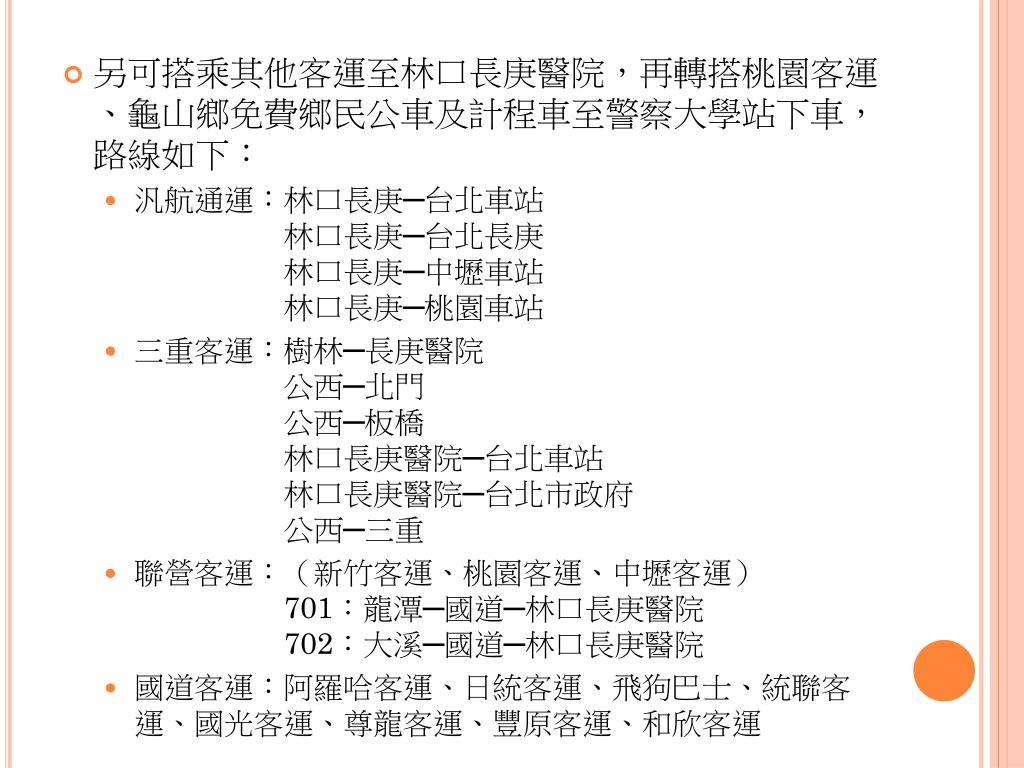 另可搭乘其他客運至林口長庚醫院，再轉搭桃園客運、龜山鄉免費鄉民公車及計程車至警察大學站下車，路線如下：

汎航通運：林口長庚─台北車站
林口長庚─台北長庚
林口長庚─中壢車站
林口長庚─桃園車站

三重客運：樹林─長庚醫院
公西─北門
公西─板橋
林口長庚醫院─台北車站
林口長庚醫院─台北市政府
公西─三重

聯營客運：（新竹客運、桃園客運、中壢客運）
701：龍潭─國道─林口長庚醫院
702：大溪─國道─林口長庚醫院

國道客運：阿羅哈客運、日統客運、飛狗巴士、統聯客運、國光客運、尊龍客運、豐原客運、和欣客運